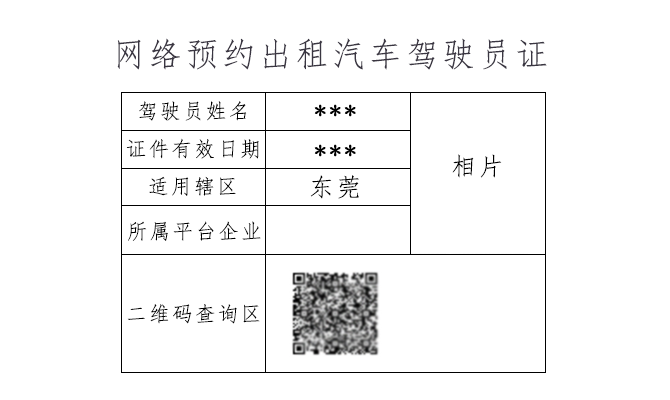 网络预约出租汽车驾驶员证

| 驾驶员姓名 | *** | 相片 |
|---|---|---|
| 证件有效日期 | *** | |
| 适用辖区 | 东莞 | |
| 所属平台企业 | | |
| 二维码查询区 | | |